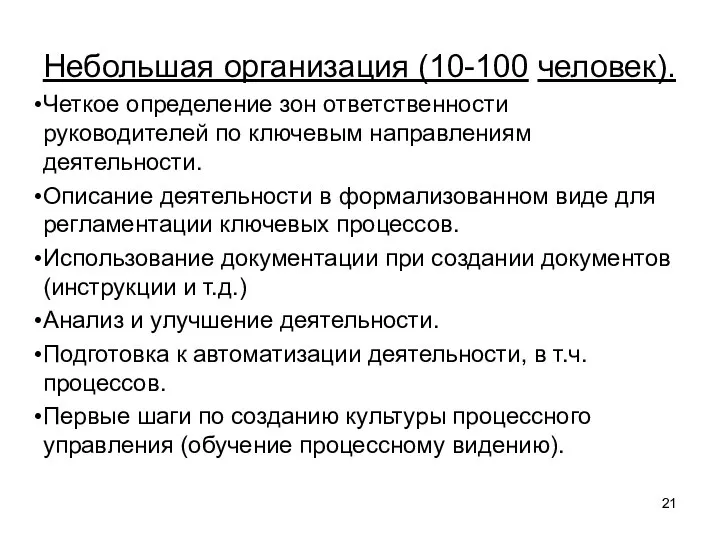 Небольшая организация (10-100 человек).

•Четкое определение зон ответственности руководителей по ключевым направлениям деятельности.

•Описание деятельности в формализованном виде для регламентации ключевых процессов.

•Использование документации при создании документов (инструкции и т.д.)

•Анализ и улучшение деятельности.

•Подготовка к автоматизации деятельности, в т.ч. процессов.

•Первые шаги по созданию культуры процессного управления (обучение процессному видению).

21